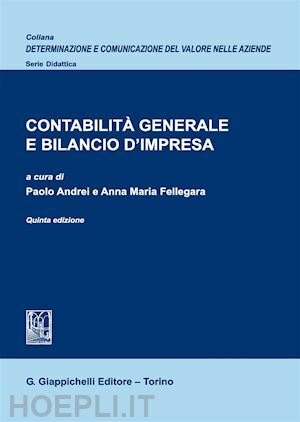 Collana
DETERMINAZIONE E COMUNICAZIONE DEL VALORE NELLE AZIENDE
Serie Didattica

CONTABILITÀ GENERALE
E BILANCIO D'IMPRESA

a cura di
Paolo Andrei e Anna Maria Fellegara

Quinta edizione

G. Giappichelli Editore – Torino

HOEPLI.IT